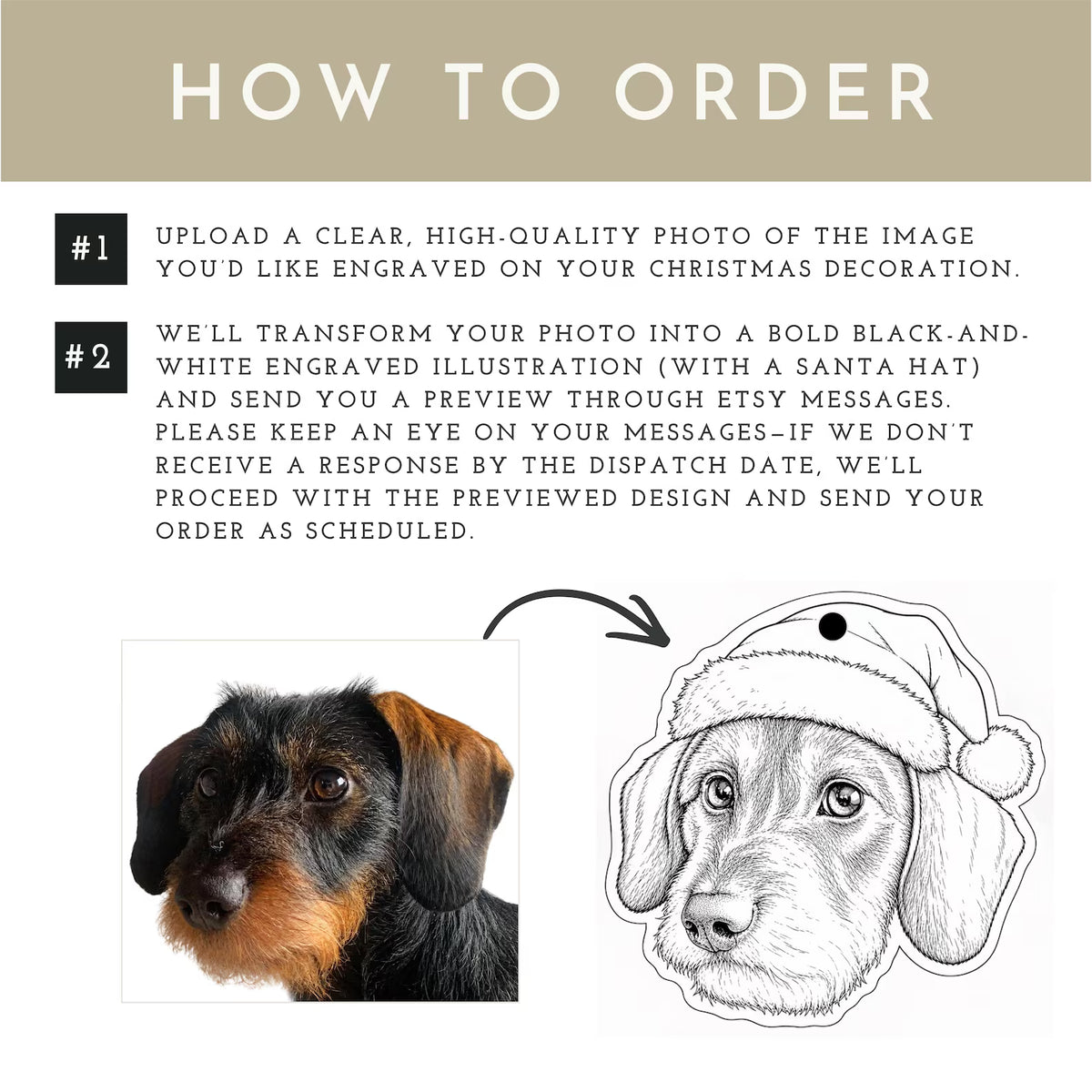 HOW TO ORDER

#1

UPLOAD A CLEAR, HIGH-QUALITY PHOTO OF THE IMAGE YOU'D LIKE ENGRAVED ON YOUR CHRISTMAS DECORATION.

#2

WE'LL TRANSFORM YOUR PHOTO INTO A BOLD BLACK-AND-WHITE ENGRAVED ILLUSTRATION (WITH A SANTA HAT) AND SEND YOU A PREVIEW THROUGH ETSY MESSAGES. PLEASE KEEP AN EYE ON YOUR MESSAGES—IF WE DON'T RECEIVE A RESPONSE BY THE DISPATCH DATE, WE'LL PROCEED WITH THE PREVIEWED DESIGN AND SEND YOUR ORDER AS SCHEDULED.